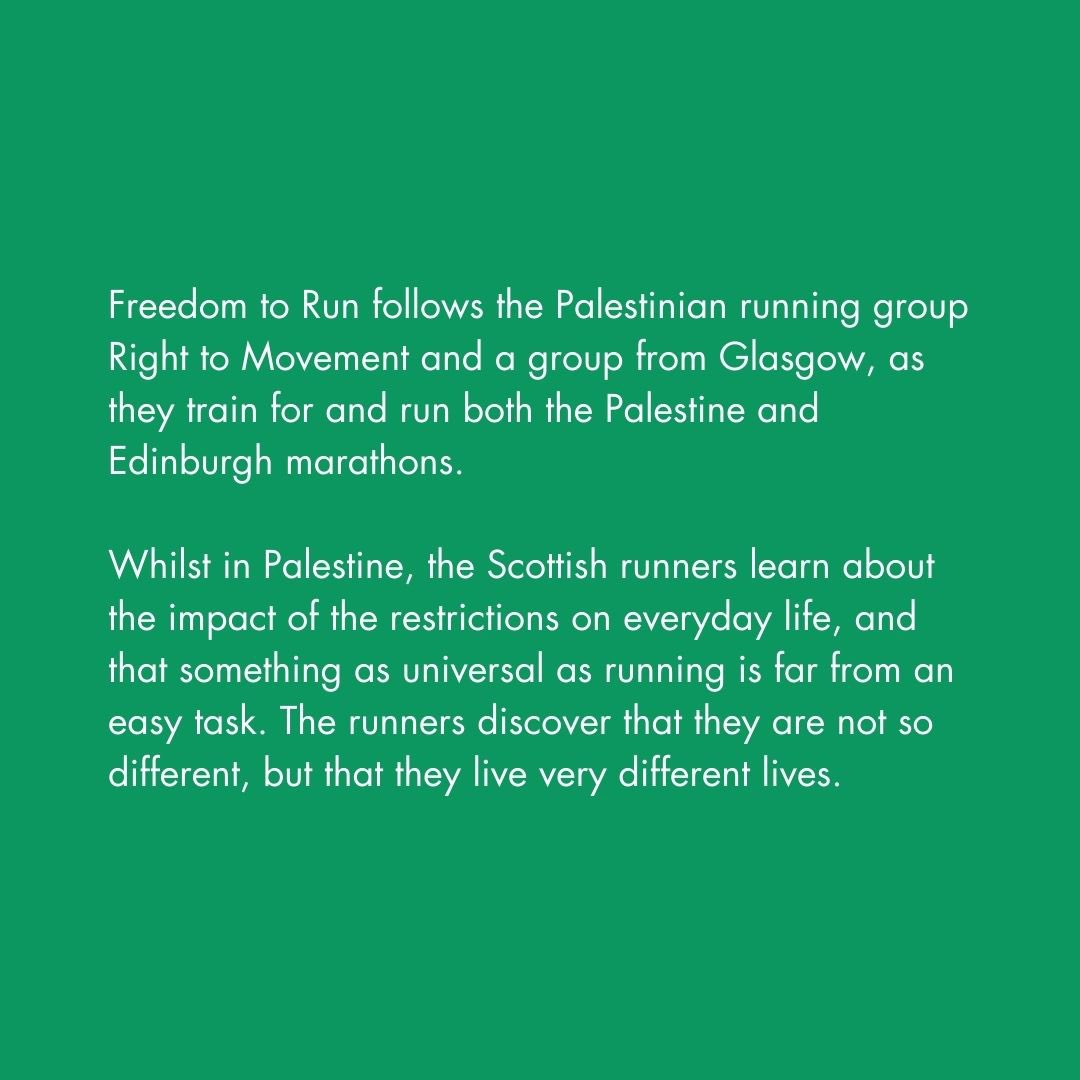 Freedom to Run follows the Palestinian running group Right to Movement and a group from Glasgow, as they train for and run both the Palestine and Edinburgh marathons.

Whilst in Palestine, the Scottish runners learn about the impact of the restrictions on everyday life, and that something as universal as running is far from an easy task. The runners discover that they are not so different, but that they live very different lives.